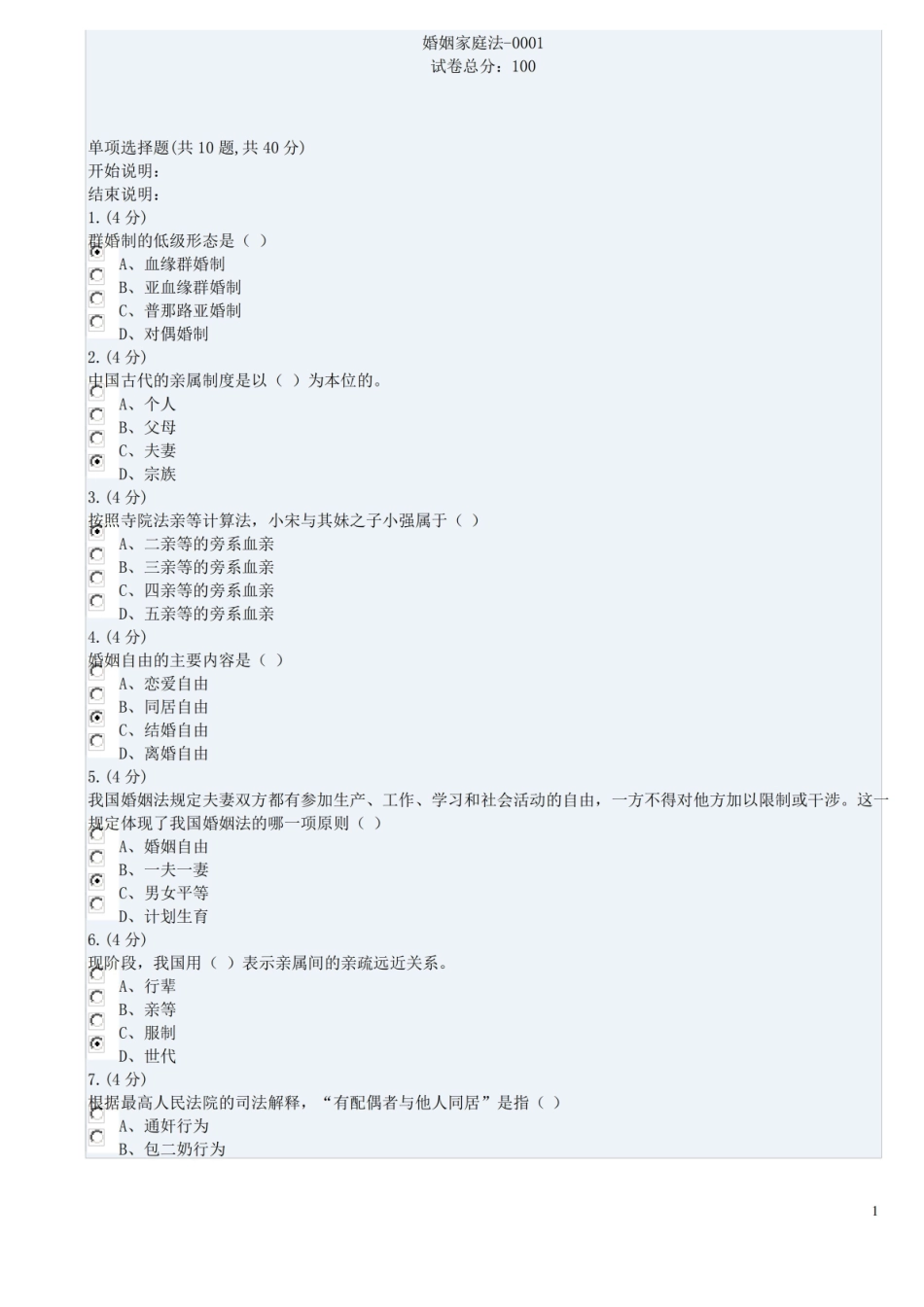 婚姻家庭法-0001
试卷总分：100

单项选择题(共 10 题,共 40 分)
开始说明：
结束说明：
1.(4 分)
群婚制的低级形态是（ ）
A、血缘群婚制
B、亚血缘群婚制
C、普那路亚婚制
D、对偶婚制
2.(4 分)
中国古代的亲属制度是以（ ）为本位的。
A、个人
B、父母
C、夫妻
D、宗族
3.(4 分)
按照寺院法亲等计算法，小宋与其妹之子小强属于（ ）
A、二亲等的旁系血亲
B、三亲等的旁系血亲
C、四亲等的旁系血亲
D、五亲等的旁系血亲
4.(4 分)
婚姻自由的主要内容是（ ）
A、恋爱自由
B、同居自由
C、结婚自由
D、离婚自由
5.(4 分)
我国婚姻法规定夫妻双方都有参加生产、工作、学习和社会活动的自由，一方不得对他方加以限制或干涉。这一规定体现了我国婚姻法的哪一项原则（ ）
A、婚姻自由
B、一夫一妻
C、男女平等
D、计划生育
6.(4 分)
现阶段，我国用（ ）表示亲属间的亲疏远近关系。
A、行辈
B、亲等
C、服制
D、世代
7.(4 分)
根据最高人民法院的司法解释，“有配偶者与他人同居”是指（ ）
A、通奸行为
B、包二奶行为

1